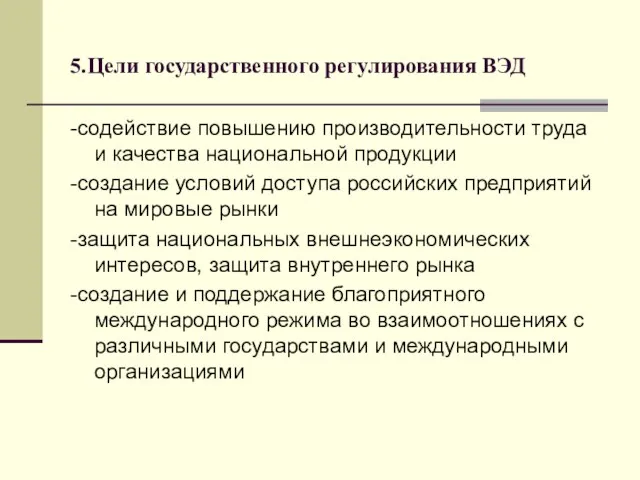 5.Цели государственного регулирования ВЭД

-содействие повышению производительности труда и качества национальной продукции

-создание условий доступа российских предприятий на мировые рынки

-защита национальных внешнеэкономических интересов, защита внутреннего рынка

-создание и поддержание благоприятного международного режима во взаимоотношениях с различными государствами и международными организациями